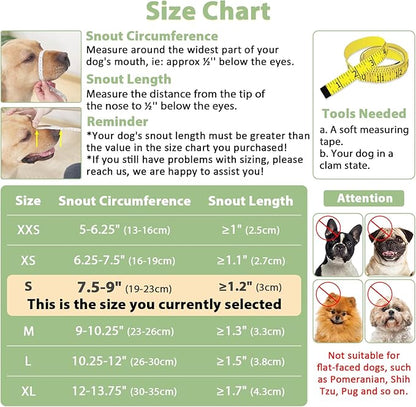 Size Chart

Snout Circumference
Measure around the widest part of your dog's mouth, ie: approx ½'' below the eyes.

Snout Length
Measure the distance from the tip of the nose to ½'' below the eyes.

Reminder
*Your dog's snout length must be greater than the value in the size chart you purchased!
*If you still have problems with sizing, please reach us, we are happy to assist you!

Tools Needed
a. A soft measuring tape.
b. Your dog in a clam state.

| Size | Snout Circumference | Snout Length |
|---|---|---|
| XXS | 5-6.25" (13-16cm) | ≥1" (2.5cm) |
| XS | 6.25-7.5" (16-19cm) | ≥1.1" (2.7cm) |
| S | 7.5-9" (19-23cm) | ≥1.2" (3cm) |
| This is the size you currently selected | | |
| M | 9-10.25" (23-26cm) | ≥1.3" (3.3cm) |
| L | 10.25-12" (26-30cm) | ≥1.5" (3.8cm) |
| XL | 12-13.75" (30-35cm) | ≥1.7" (4.3cm) |

Attention

Not suitable for flat-faced dogs, such as Pomeranian, Shih Tzu, Pug and so on.